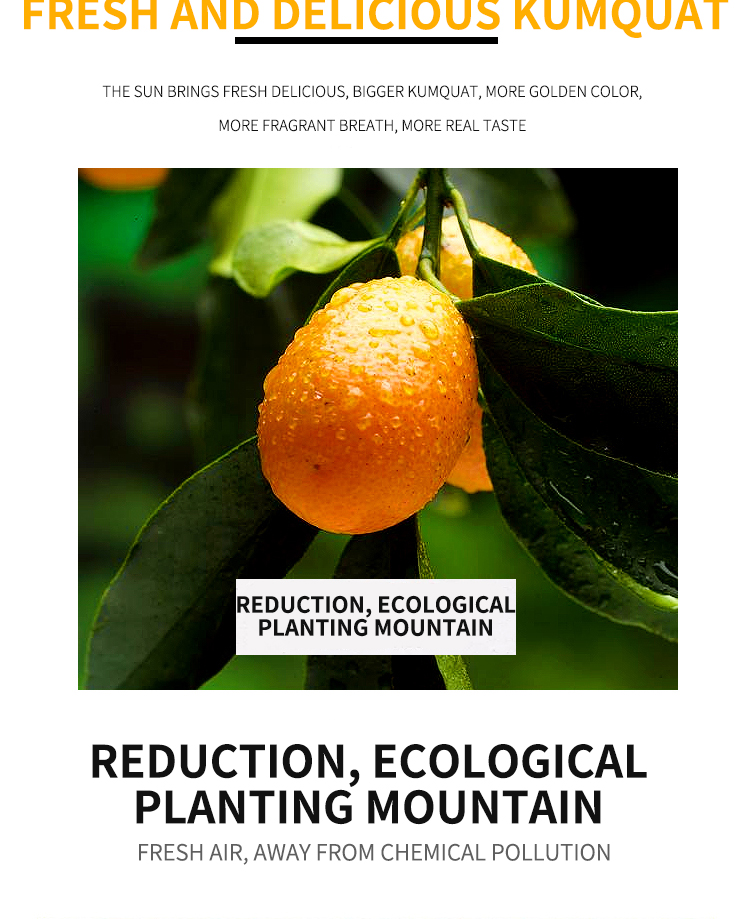 FRESH AND DELICIOUS KUMQUAT

THE SUN BRINGS FRESH DELICIOUS, BIGGER KUMQUAT, MORE GOLDEN COLOR, MORE FRAGRANT BREATH, MORE REAL TASTE

REDUCTION, ECOLOGICAL PLANTING MOUNTAIN

REDUCTION, ECOLOGICAL PLANTING MOUNTAIN

FRESH AIR, AWAY FROM CHEMICAL POLLUTION